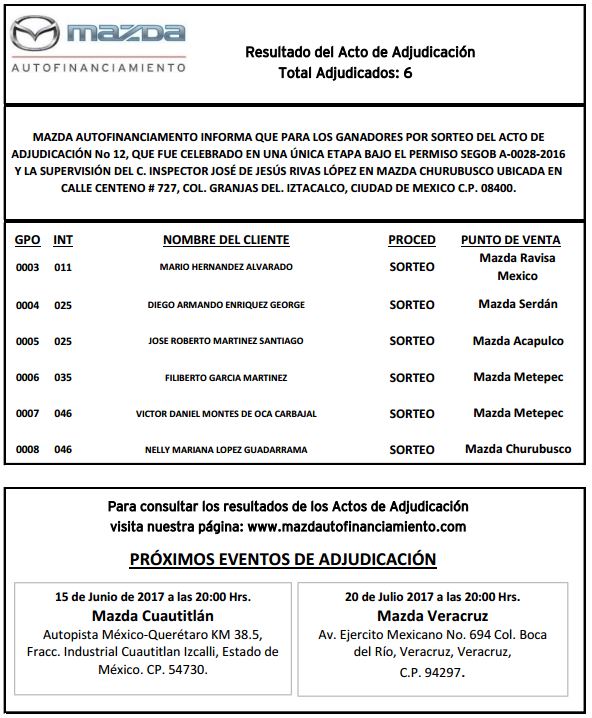 mazda
AUTOFINANCIAMIENTO

Resultado del Acto de Adjudicación
Total Adjudicados: 6

MAZDA AUTOFINANCIAMIENTO INFORMA QUE PARA LOS GANADORES POR SORTEO DEL ACTO DE ADJUDICACIÓN No 12, QUE FUE CELEBRADO EN UNA ÚNICA ETAPA BAJO EL PERMISO SEGOB A-0028-2016 Y LA SUPERVISIÓN DEL C. INSPECTOR JOSÉ DE JESÚS RIVAS LÓPEZ EN MAZDA CHURUBUSCO UBICADA EN CALLE CENTENO # 727, COL. GRANJAS DEL. IZTACALCO, CIUDAD DE MEXICO C.P. 08400.

| GPO | INT | NOMBRE DEL CLIENTE | PROCED | PUNTO DE VENTA |
|---|---|---|---|---|
| 0003 | 011 | MARIO HERNANDEZ ALVARADO | SORTEO | Mazda Ravisa Mexico |
| 0004 | 025 | DIEGO ARMANDO ENRIQUEZ GEORGE | SORTEO | Mazda Serdán |
| 0005 | 025 | JOSE ROBERTO MARTINEZ SANTIAGO | SORTEO | Mazda Acapulco |
| 0006 | 035 | FILIBERTO GARCIA MARTINEZ | SORTEO | Mazda Metepec |
| 0007 | 046 | VICTOR DANIEL MONTES DE OCA CARBAJAL | SORTEO | Mazda Metepec |
| 0008 | 046 | NELLY MARIANA LOPEZ GUADARRAMA | SORTEO | Mazda Churubusco |

Para consultar los resultados de los Actos de Adjudicación visita nuestra página: www.mazdautofinanciamiento.com

PRÓXIMOS EVENTOS DE ADJUDICACIÓN

15 de Junio de 2017 a las 20:00 Hrs.
Mazda Cuautitlán
Autopista México-Querétaro KM 38.5, Fracc. Industrial Cuautitlan Izcalli, Estado de México. CP. 54730.

20 de Julio 2017 a las 20:00 Hrs.
Mazda Veracruz
Av. Ejercito Mexicano No. 694 Col. Boca del Río, Veracruz, Veracruz, C.P. 94297.